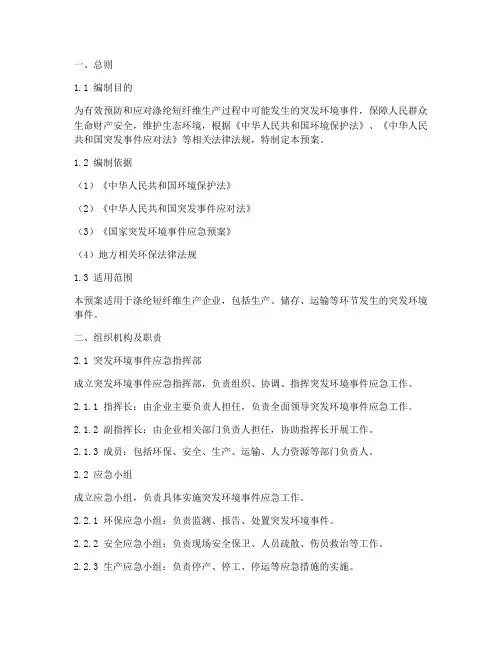 一、总则

1.1 编制目的

为有效预防和应对涤纶短纤维生产过程中可能发生的突发环境事件，保障人民群众生命财产安全，维护生态环境，根据《中华人民共和国环境保护法》、《中华人民共和国突发事件应对法》等相关法律法规，特制定本预案。

1.2 编制依据

（1）《中华人民共和国环境保护法》

（2）《中华人民共和国突发事件应对法》

（3）《国家突发环境事件应急预案》

（4）地方相关环保法律法规

1.3 适用范围

本预案适用于涤纶短纤维生产企业，包括生产、储存、运输等环节发生的突发环境事件。

二、组织机构及职责

2.1 突发环境事件应急指挥部

成立突发环境事件应急指挥部，负责组织、协调、指挥突发环境事件应急工作。

2.1.1 指挥长：由企业主要负责人担任，负责全面领导突发环境事件应急工作。

2.1.2 副指挥长：由企业相关部门负责人担任，协助指挥长开展工作。

2.1.3 成员：包括环保、安全、生产、运输、人力资源等部门负责人。

2.2 应急小组

成立应急小组，负责具体实施突发环境事件应急工作。

2.2.1 环保应急小组：负责监测、报告、处置突发环境事件。

2.2.2 安全应急小组：负责现场安全保卫、人员疏散、伤员救治等工作。

2.2.3 生产应急小组：负责停产、停工、停运等应急措施的实施。